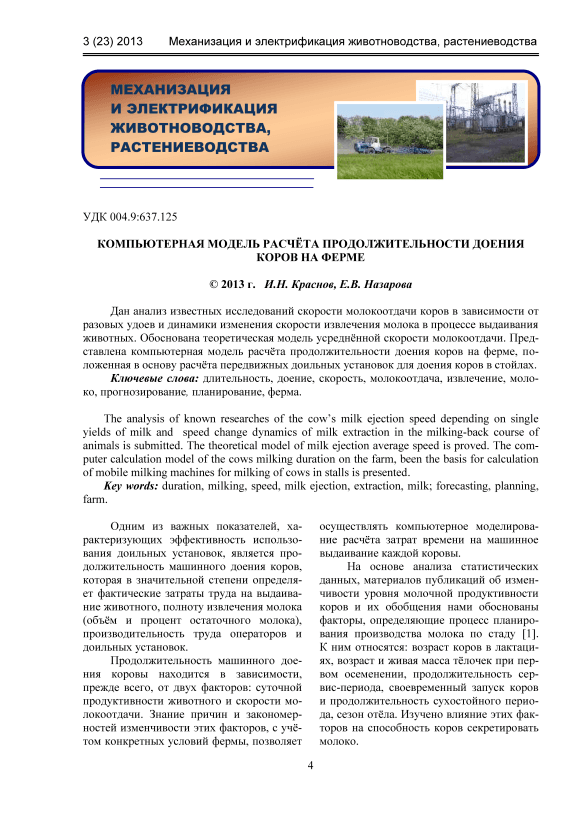 3 (23) 2013 Механизация и электрификация животноводства, растениеводства

МЕХАНИЗАЦИЯ И ЭЛЕКТРИФИКАЦИЯ ЖИВОТНОВОДСТВА, РАСТЕНИЕВОДСТВА

УДК 004.9:637.125

КОМПЬЮТЕРНАЯ МОДЕЛЬ РАСЧЁТА ПРОДОЛЖИТЕЛЬНОСТИ ДОЕНИЯ КОРОВ НА ФЕРМЕ

© 2013 г. И.Н. Краснов, Е.В. Назарова

Дан анализ известных исследований скорости молокоотдачи коров в зависимости от разовых удоев и динамики изменения скорости извлечения молока в процессе выдаивания животных. Обоснована теоретическая модель усреднённой скорости молокоотдачи. Представлена компьютерная модель расчёта продолжительности доения коров на ферме, положенная в основу расчёта передвижных доильных установок для доения коров в стойлах.

Ключевые слова: длительность, доение, скорость, молокоотдача, извлечение, молоко, прогнозирование, планирование, ферма.

The analysis of known researches of the cow's milk ejection speed depending on single yields of milk and speed change dynamics of milk extraction in the milking-back course of animals is submitted. The theoretical model of milk ejection average speed is proved. The computer calculation model of the cows milking duration on the farm, been the basis for calculation of mobile milking machines for milking of cows in stalls is presented.

Key words: duration, milking, speed, milk ejection, extraction, milk; forecasting, planning, farm.

Одним из важных показателей, характеризующих эффективность использования доильных установок, является продолжительность машинного доения коров, которая в значительной степени определяет фактические затраты труда на выдаивание животного, полноту извлечения молока (объём и процент остаточного молока), производительность труда операторов и доильных установок.

Продолжительность машинного доения коровы находится в зависимости, прежде всего, от двух факторов: суточной продуктивности животного и скорости молокоотдачи. Знание причин и закономерностей изменчивости этих факторов, с учётом конкретных условий фермы, позволяет осуществлять компьютерное моделирование расчёта затрат времени на машинное выдаивание каждой коровы.

На основе анализа статистических данных, материалов публикаций об изменчивости уровня молочной продуктивности коров и их обобщения нами обоснованы факторы, определяющие процесс планирования производства молока по стаду [1]. К ним относятся: возраст коров в лактациях, возраст и живая масса тёлочек при первом осеменении, продолжительность сервис-периода, своевременный запуск коров и продолжительность сухостойного периода, сезон отёла. Изучено влияние этих факторов на способность коров секретировать молоко.

4